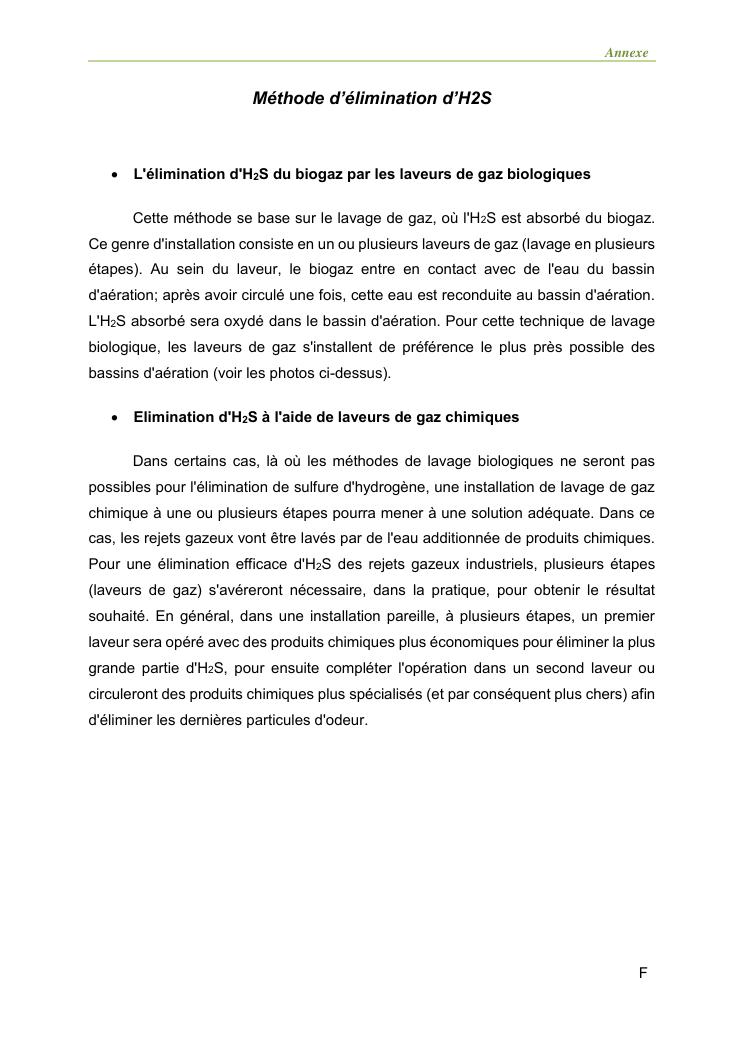 Annexe

Méthode d'élimination d'H2S

• L'élimination d'$H_2S$ du biogaz par les laveurs de gaz biologiques

Cette méthode se base sur le lavage de gaz, où l'$H_2S$ est absorbé du biogaz. Ce genre d'installation consiste en un ou plusieurs laveurs de gaz (lavage en plusieurs étapes). Au sein du laveur, le biogaz entre en contact avec de l'eau du bassin d'aération; après avoir circulé une fois, cette eau est reconduite au bassin d'aération. L'$H_2S$ absorbé sera oxydé dans le bassin d'aération. Pour cette technique de lavage biologique, les laveurs de gaz s'installent de préférence le plus près possible des bassins d'aération (voir les photos ci-dessus).

• Elimination d'$H_2S$ à l'aide de laveurs de gaz chimiques

Dans certains cas, là où les méthodes de lavage biologiques ne seront pas possibles pour l'élimination de sulfure d'hydrogène, une installation de lavage de gaz chimique à une ou plusieurs étapes pourra mener à une solution adéquate. Dans ce cas, les rejets gazeux vont être lavés par de l'eau additionnée de produits chimiques. Pour une élimination efficace d'$H_2S$ des rejets gazeux industriels, plusieurs étapes (laveurs de gaz) s'avéreront nécessaire, dans la pratique, pour obtenir le résultat souhaité. En général, dans une installation pareille, à plusieurs étapes, un premier laveur sera opéré avec des produits chimiques plus économiques pour éliminer la plus grande partie d'$H_2S$, pour ensuite compléter l'opération dans un second laveur ou circuleront des produits chimiques plus spécialisés (et par conséquent plus chers) afin d'éliminer les dernières particules d'odeur.

F